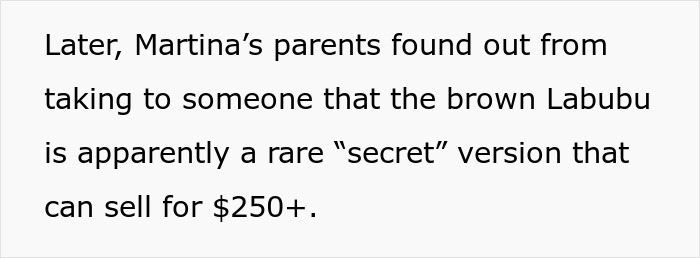 Later, Martina’s parents found out from taking to someone that the brown Labubu is apparently a rare “secret” version that can sell for \$250+.